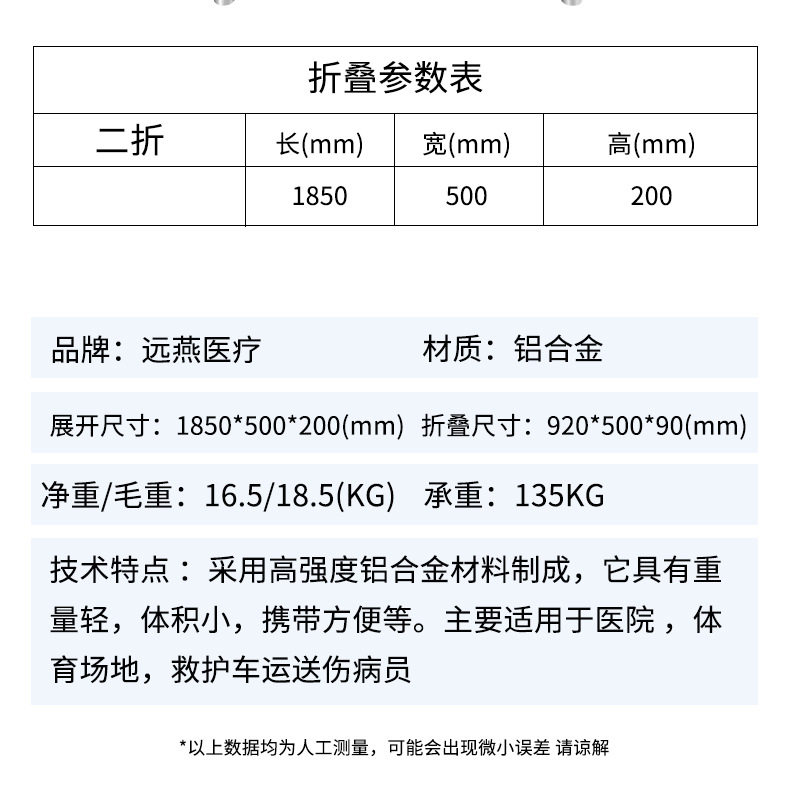 | 折叠参数表 | | | |
|---|---|---|---|
| 二折 | 长(mm) | 宽(mm) | 高(mm) |
| | 1850 | 500 | 200 |

品牌：远燕医疗 材质：铝合金

展开尺寸：1850*500*200(mm) 折叠尺寸：920*500*90(mm)

净重/毛重：16.5/18.5(KG) 承重：135KG

技术特点：采用高强度铝合金材料制成，它具有重量轻，体积小，携带方便等。主要适用于医院，体育场地，救护车运送伤病员

*以上数据均为人工测量，可能会出现微小误差 请谅解